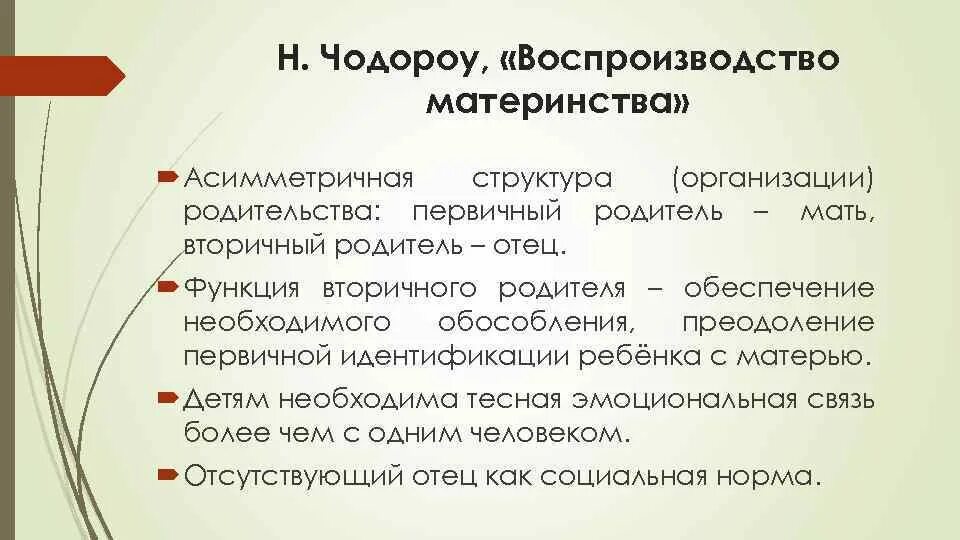 Н. Чодороу, «Воспроизводство материнства»

Асимметричная структура (организации) родительства: первичный родитель – мать, вторичный родитель – отец.

Функция вторичного родителя – обеспечение необходимого обособления, преодоление первичной идентификации ребёнка с матерью.

Детям необходима тесная эмоциональная связь более чем с одним человеком.

Отсутствующий отец как социальная норма.